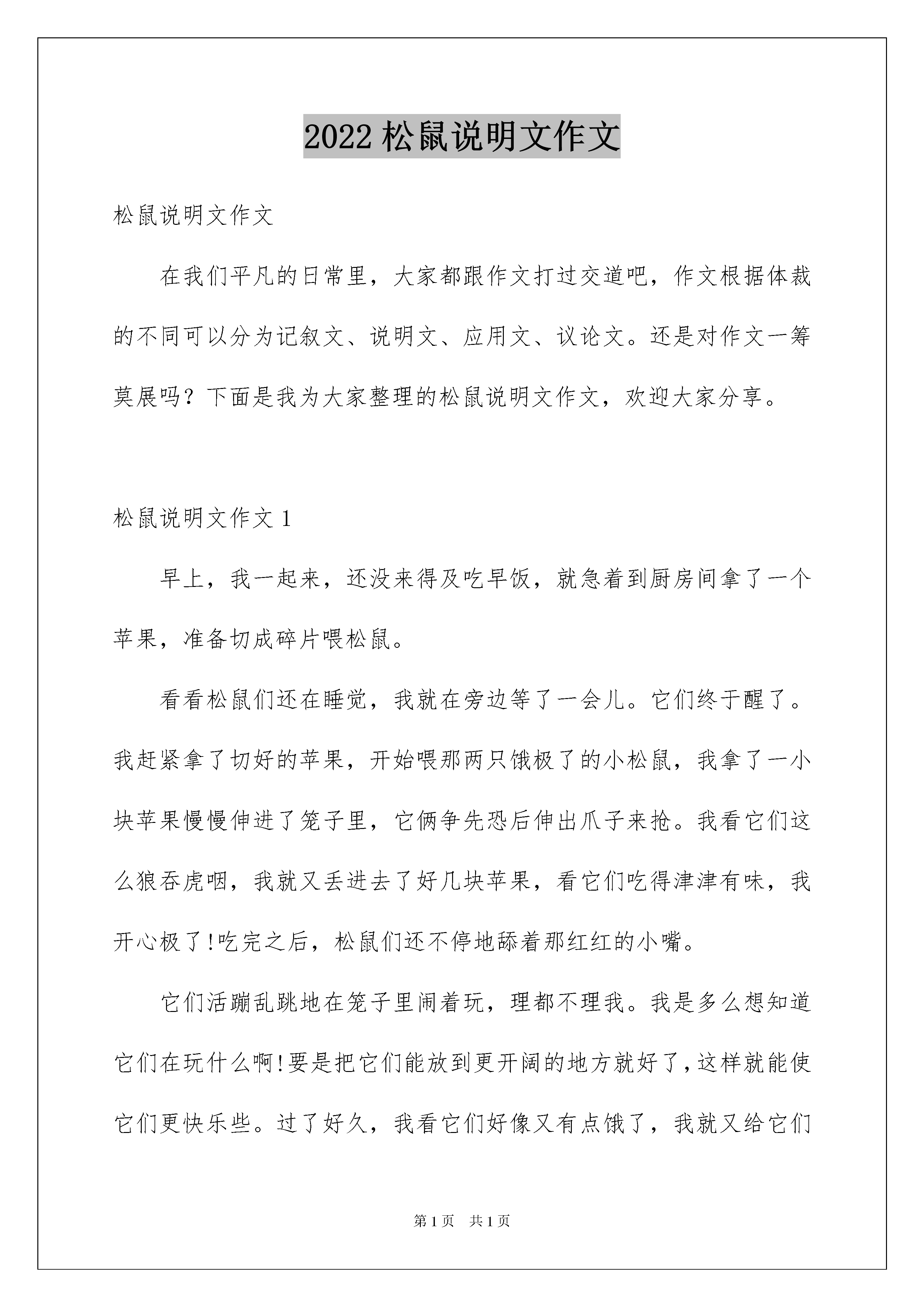 2022 松鼠说明文作文

松鼠说明文作文

在我们平凡的日常里，大家都跟作文打过交道吧，作文根据体裁的不同可以分为记叙文、说明文、应用文、议论文。还是对作文一筹莫展吗？下面是我为大家整理的松鼠说明文作文，欢迎大家分享。

松鼠说明文作文 1

早上，我一起来，还没来得及吃早饭，就急着到厨房间拿了一个苹果，准备切成碎片喂松鼠。

看看松鼠们还在睡觉，我就在旁边等了一会儿。它们终于醒了。我赶紧拿了切好的苹果，开始喂那两只饿极了的小松鼠，我拿了一小块苹果慢慢伸进了笼子里，它俩争先恐后伸出爪子来抢。我看它们这么狼吞虎咽，我就又丢进去了好几块苹果，看它们吃得津津有味，我开心极了!吃完之后，松鼠们还不停地舔着那红红的小嘴。

它们活蹦乱跳地在笼子里闹着玩，理都不理我。我是多么想知道它们在玩什么啊!要是把它们能放到更开阔的地方就好了，这样就能使它们更快乐些。过了好久，我看它们好像又有点饿了，我就又给它们

第 1 页　共 1 页